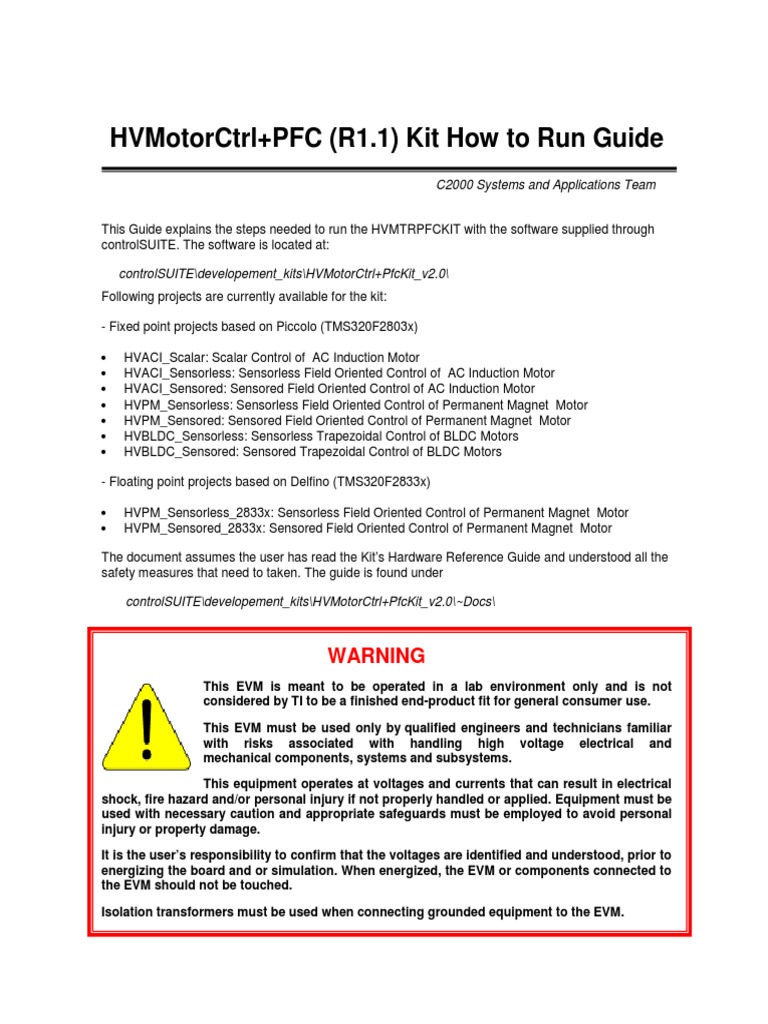 HVMotorCtrl+PFC (R1.1) Kit How to Run Guide

C2000 Systems and Applications Team

This Guide explains the steps needed to run the HVMTRPFCKIT with the software supplied through controlSUITE. The software is located at:

controlSUITE\developement_kits\HVMotorCtrl+PfcKit_v2.0\

Following projects are currently available for the kit:

- Fixed point projects based on Piccolo (TMS320F2803x)

• HVACI_Scalar: Scalar Control of AC Induction Motor
• HVACI_Sensorless: Sensorless Field Oriented Control of AC Induction Motor
• HVACI_Sensored: Sensored Field Oriented Control of AC Induction Motor
• HVPM_Sensorless: Sensorless Field Oriented Control of Permanent Magnet Motor
• HVPM_Sensored: Sensored Field Oriented Control of Permanent Magnet Motor
• HVBLDC_Sensorless: Sensorless Trapezoidal Control of BLDC Motors
• HVBLDC_Sensored: Sensored Trapezoidal Control of BLDC Motors

- Floating point projects based on Delfino (TMS320F2833x)

• HVPM_Sensorless_2833x: Sensorless Field Oriented Control of Permanent Magnet Motor
• HVPM_Sensored_2833x: Sensored Field Oriented Control of Permanent Magnet Motor

The document assumes the user has read the Kit's Hardware Reference Guide and understood all the safety measures that need to taken. The guide is found under

controlSUITE\developement_kits\HVMotorCtrl+PfcKit_v2.0\~Docs\

WARNING

This EVM is meant to be operated in a lab environment only and is not considered by TI to be a finished end-product fit for general consumer use.

This EVM must be used only by qualified engineers and technicians familiar with risks associated with handling high voltage electrical and mechanical components, systems and subsystems.

This equipment operates at voltages and currents that can result in electrical shock, fire hazard and/or personal injury if not properly handled or applied. Equipment must be used with necessary caution and appropriate safeguards must be employed to avoid personal injury or property damage.

It is the user's responsibility to confirm that the voltages are identified and understood, prior to energizing the board and or simulation. When energized, the EVM or components connected to the EVM should not be touched.

Isolation transformers must be used when connecting grounded equipment to the EVM.